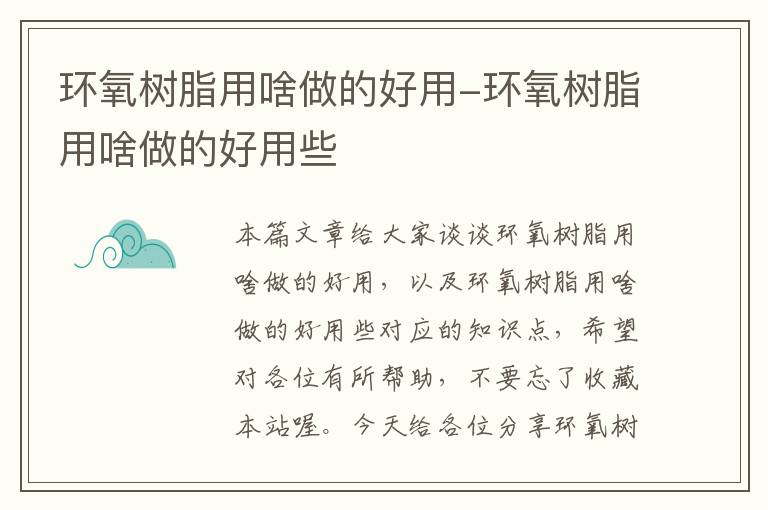 环氧树脂用啥做的好用–环氧树脂用啥做的好用些

本篇文章给大家谈谈环氧树脂用啥做的好用，以及环氧树脂用啥做的好用些对应的知识点，希望对各位有所帮助，不要忘了收藏本站喔。今天给各位分享环氧树